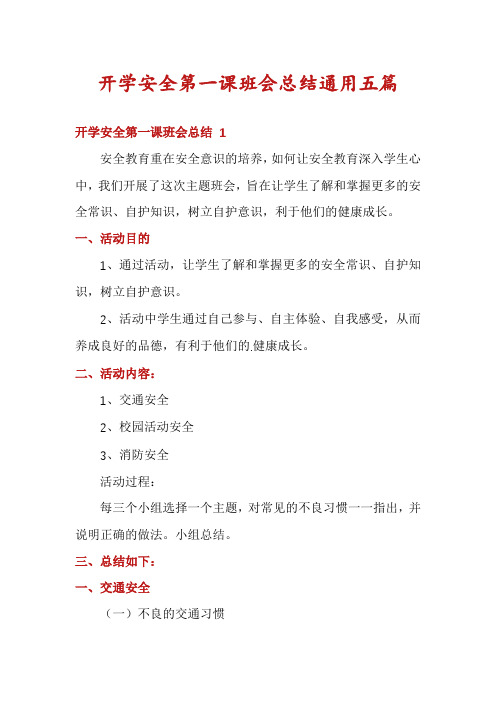 开学安全第一课班会总结通用五篇

开学安全第一课班会总结 1

安全教育重在安全意识的培养，如何让安全教育深入学生心中，我们开展了这次主题班会，旨在让学生了解和掌握更多的安全常识、自护知识，树立自护意识，利于他们的健康成长。

一、活动目的

1、通过活动，让学生了解和掌握更多的安全常识、自护知识，树立自护意识。

2、活动中学生通过自己参与、自主体验、自我感受，从而养成良好的品德，有利于他们的.健康成长。

二、活动内容：

1、交通安全

2、校园活动安全

3、消防安全

活动过程：

每三个小组选择一个主题，对常见的不良习惯一一指出，并说明正确的做法。小组总结。

三、总结如下：

一、交通安全

（一）不良的交通习惯